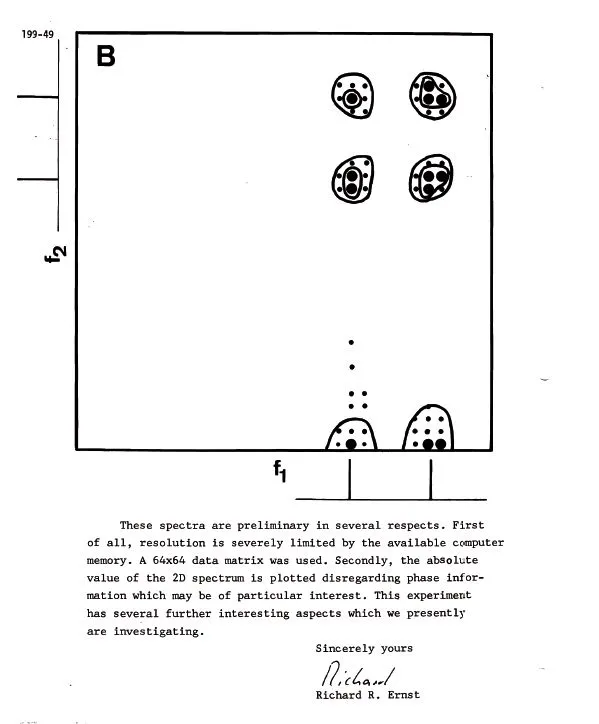 199-49

B

$f_2$

$f_1$

These spectra are preliminary in several respects. First of all, resolution is severely limited by the available computer memory. A 64x64 data matrix was used. Secondly, the absolute value of the 2D spectrum is plotted disregarding phase information which may be of particular interest. This experiment has several further interesting aspects which we presently are investigating.

Sincerely yours

Richard

Richard R. Ernst